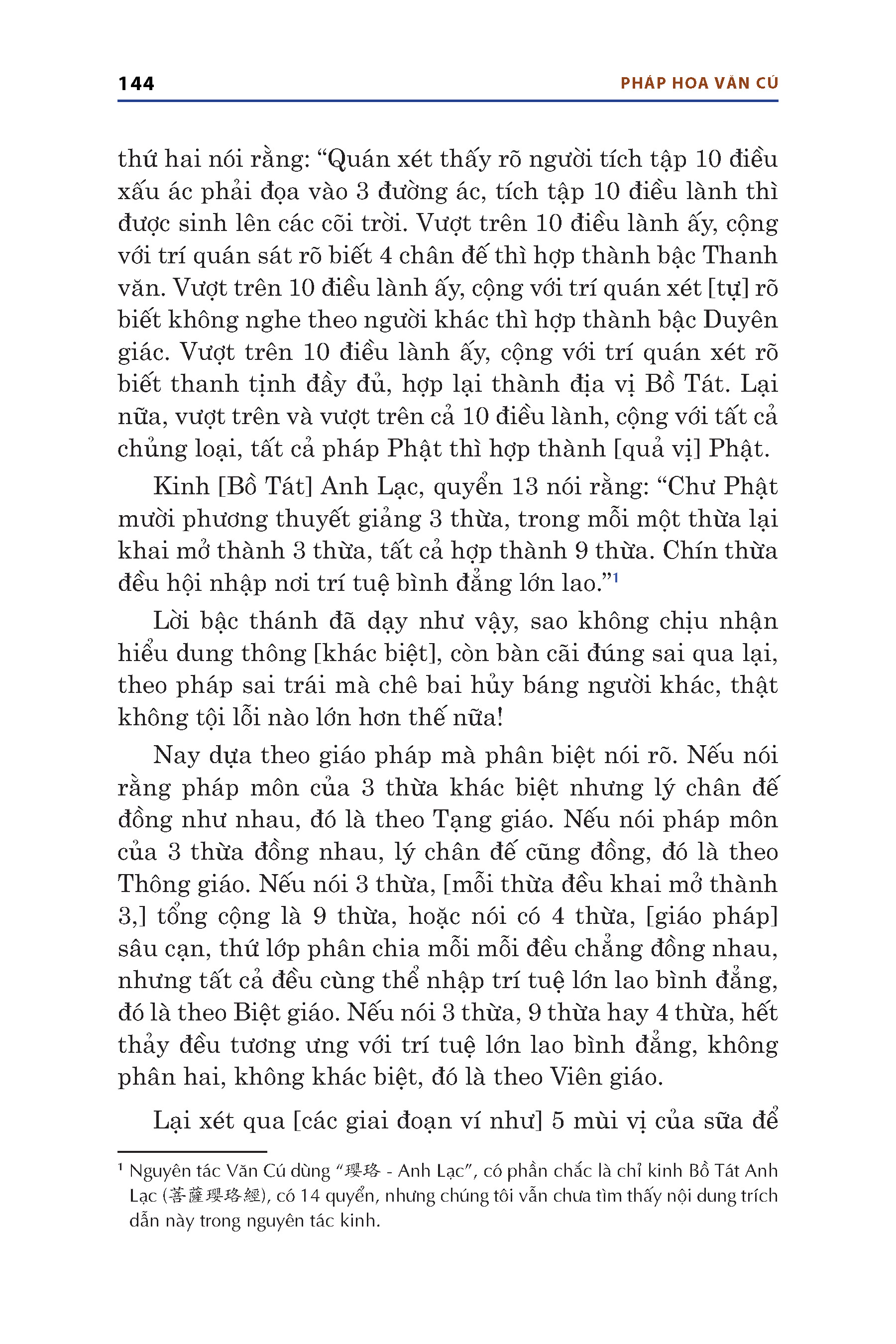 144 PHÁP HOA VĂN CÚ

thứ hai nói rằng: “Quán xét thấy rõ người tích tập 10 điều xấu ác phải đọa vào 3 đường ác, tích tập 10 điều lành thì được sinh lên các cõi trời. Vượt trên 10 điều lành ấy, cộng với trí quán sát rõ biết 4 chân đế thì hợp thành bậc Thanh văn. Vượt trên 10 điều lành ấy, cộng với trí quán xét [tự] rõ biết không nghe theo người khác thì hợp thành bậc Duyên giác. Vượt trên 10 điều lành ấy, cộng với trí quán xét rõ biết thanh tịnh đầy đủ, hợp lại thành địa vị Bồ Tát. Lại nữa, vượt trên và vượt trên cả 10 điều lành, cộng với tất cả chủng loại, tất cả pháp Phật thì hợp thành [quả vị] Phật.

Kinh [Bồ Tát] Anh Lạc, quyển 13 nói rằng: “Chư Phật mười phương thuyết giảng 3 thừa, trong mỗi một thừa lại khai mở thành 3 thừa, tất cả hợp thành 9 thừa. Chín thừa đều hội nhập nơi trí tuệ bình đẳng lớn lao.”$^1$

Lời bậc thánh đã dạy như vậy, sao không chịu nhận hiểu dung thông [khác biệt], còn bàn cãi đúng sai qua lại, theo pháp sai trái mà chê bai hủy báng người khác, thật không tội lỗi nào lớn hơn thế nữa!

Nay dựa theo giáo pháp mà phân biệt nói rõ. Nếu nói rằng pháp môn của 3 thừa khác biệt nhưng lý chân đế đồng như nhau, đó là theo Tạng giáo. Nếu nói pháp môn của 3 thừa đồng nhau, lý chân đế cũng đồng, đó là theo Thông giáo. Nếu nói 3 thừa, [mỗi thừa đều khai mở thành 3,] tổng cộng là 9 thừa, hoặc nói có 4 thừa, [giáo pháp] sâu cạn, thứ lớp phân chia mỗi mỗi đều chẳng đồng nhau, nhưng tất cả đều cùng thể nhập trí tuệ lớn lao bình đẳng, đó là theo Biệt giáo. Nếu nói 3 thừa, 9 thừa hay 4 thừa, hết thảy đều tương ưng với trí tuệ lớn lao bình đẳng, không phân hai, không khác biệt, đó là theo Viên giáo.

Lại xét qua [các giai đoạn ví như] 5 mùi vị của sữa để

$^1$ Nguyên tác Văn Cú dùng “瓔珞 - Anh Lạc”, có phần chắc là chỉ kinh Bồ Tát Anh Lạc (菩薩瓔珞經), có 14 quyển, nhưng chúng tôi vẫn chưa tìm thấy nội dung trích dẫn này trong nguyên tác kinh.